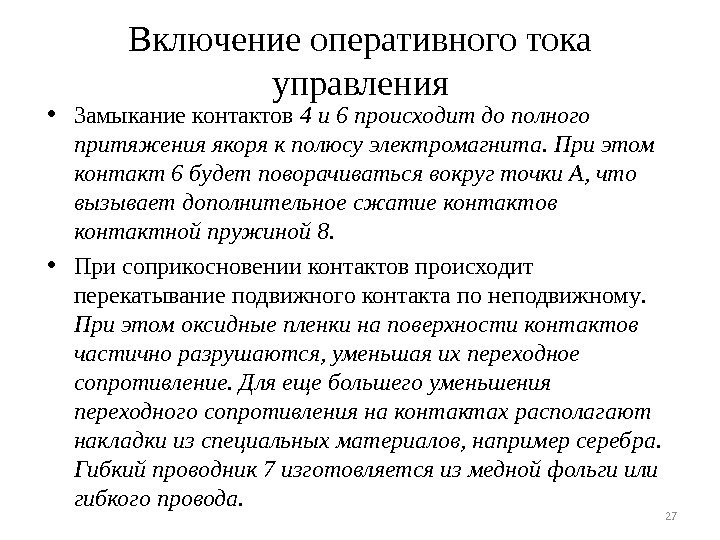 Включение оперативного тока управления

• Замыкание контактов 4 и 6 происходит до полного притяжения якоря к полюсу электромагнита. При этом контакт 6 будет поворачиваться вокруг точки А, что вызывает дополнительное сжатие контактов контактной пружиной 8.

• При соприкосновении контактов происходит перекатывание подвижного контакта по неподвижному. При этом оксидные пленки на поверхности контактов частично разрушаются, уменьшая их переходное сопротивление. Для еще большего уменьшения переходного сопротивления на контактах располагают накладки из специальных материалов, например серебра. Гибкий проводник 7 изготовляется из медной фольги или гибкого провода.

27